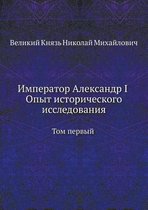 Великий Князь Николай Михайлович

Император Александр I
Опыт исторического исследования

Том первый